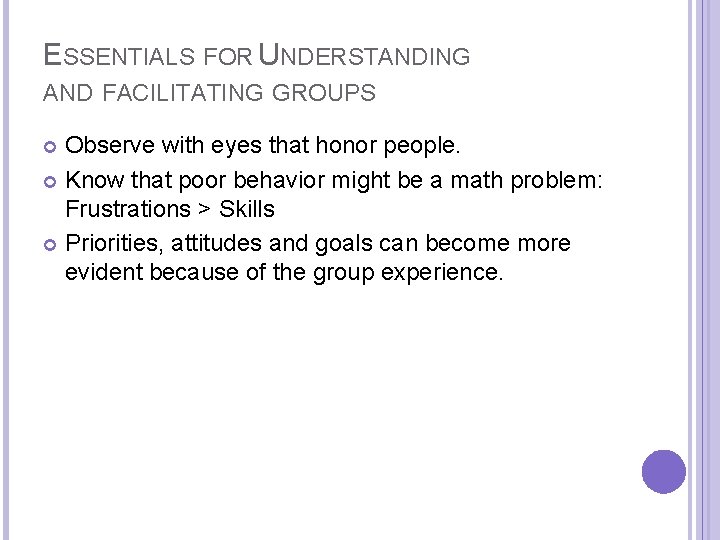 ESSENTIALS FOR UNDERSTANDING AND FACILITATING GROUPS

Observe with eyes that honor people.

Know that poor behavior might be a math problem: Frustrations > Skills

Priorities, attitudes and goals can become more evident because of the group experience.